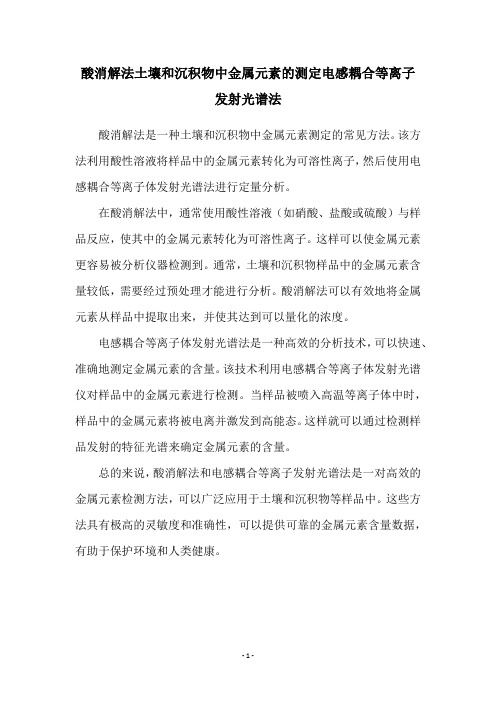 酸消解法土壤和沉积物中金属元素的测定电感耦合等离子发射光谱法

酸消解法是一种土壤和沉积物中金属元素测定的常见方法。该方法利用酸性溶液将样品中的金属元素转化为可溶性离子，然后使用电感耦合等离子体发射光谱法进行定量分析。

在酸消解法中，通常使用酸性溶液（如硝酸、盐酸或硫酸）与样品反应，使其中的金属元素转化为可溶性离子。这样可以使金属元素更容易被分析仪器检测到。通常，土壤和沉积物样品中的金属元素含量较低，需要经过预处理才能进行分析。酸消解法可以有效地将金属元素从样品中提取出来，并使其达到可以量化的浓度。

电感耦合等离子体发射光谱法是一种高效的分析技术，可以快速、准确地测定金属元素的含量。该技术利用电感耦合等离子体发射光谱仪对样品中的金属元素进行检测。当样品被喷入高温等离子体中时，样品中的金属元素将被电离并激发到高能态。这样就可以通过检测样品发射的特征光谱来确定金属元素的含量。

总的来说，酸消解法和电感耦合等离子发射光谱法是一对高效的金属元素检测方法，可以广泛应用于土壤和沉积物等样品中。这些方法具有极高的灵敏度和准确性，可以提供可靠的金属元素含量数据，有助于保护环境和人类健康。

- 1 -